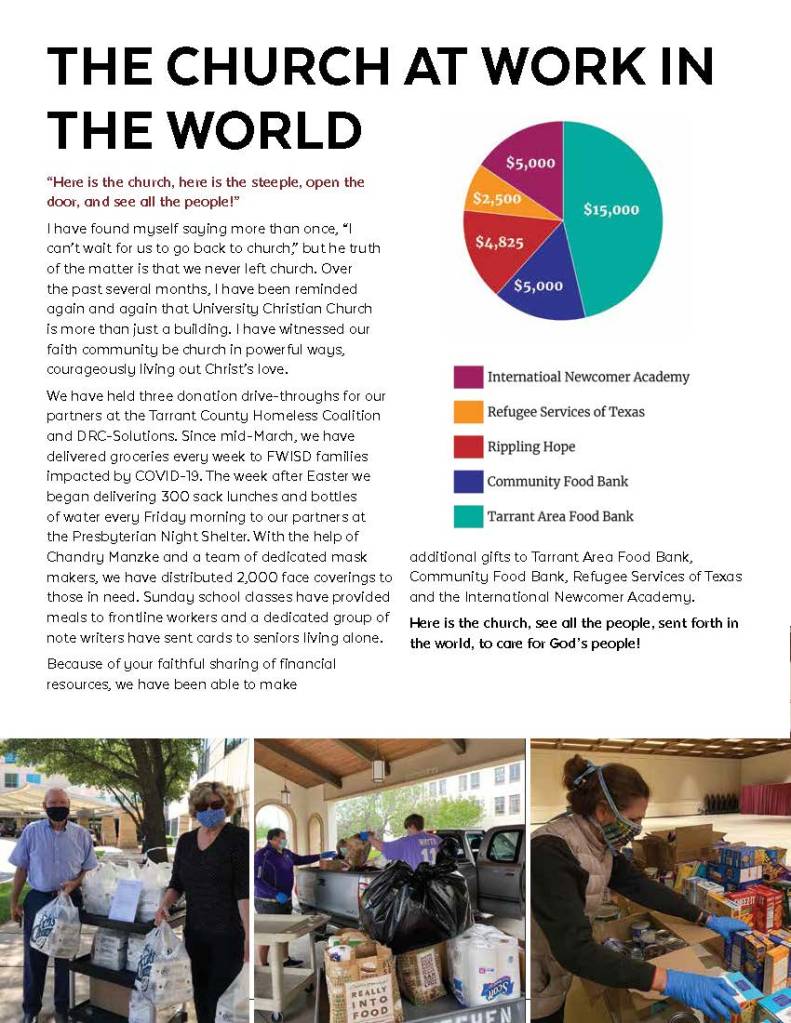 THE CHURCH AT WORK IN THE WORLD

"Here is the church, here is the steeple, open the door, and see all the people!"

I have found myself saying more than once, "I can't wait for us to go back to church," but he truth of the matter is that we never left church. Over the past several months, I have been reminded again and again that University Christian Church is more than just a building. I have witnessed our faith community be church in powerful ways, courageously living out Christ's love.

We have held three donation drive-throughs for our partners at the Tarrant County Homeless Coalition and DRC-Solutions. Since mid-March, we have delivered groceries every week to FWISD families impacted by COVID-19. The week after Easter we began delivering 300 sack lunches and bottles of water every Friday morning to our partners at the Presbyterian Night Shelter. With the help of Chandry Manzke and a team of dedicated mask makers, we have distributed 2,000 face coverings to those in need. Sunday school classes have provided meals to frontline workers and a dedicated group of note writers have sent cards to seniors living alone.

Because of your faithful sharing of financial resources, we have been able to make additional gifts to Tarrant Area Food Bank, Community Food Bank, Refugee Services of Texas and the International Newcomer Academy.

Here is the church, see all the people, sent forth in the world, to care for God's people!

$5,000
$2,500
$4,825
$5,000
$15,000

Internatioal Newcomer Academy
Refugee Services of Texas
Rippling Hope
Community Food Bank
Tarrant Area Food Bank

REALLY INTO FOOD